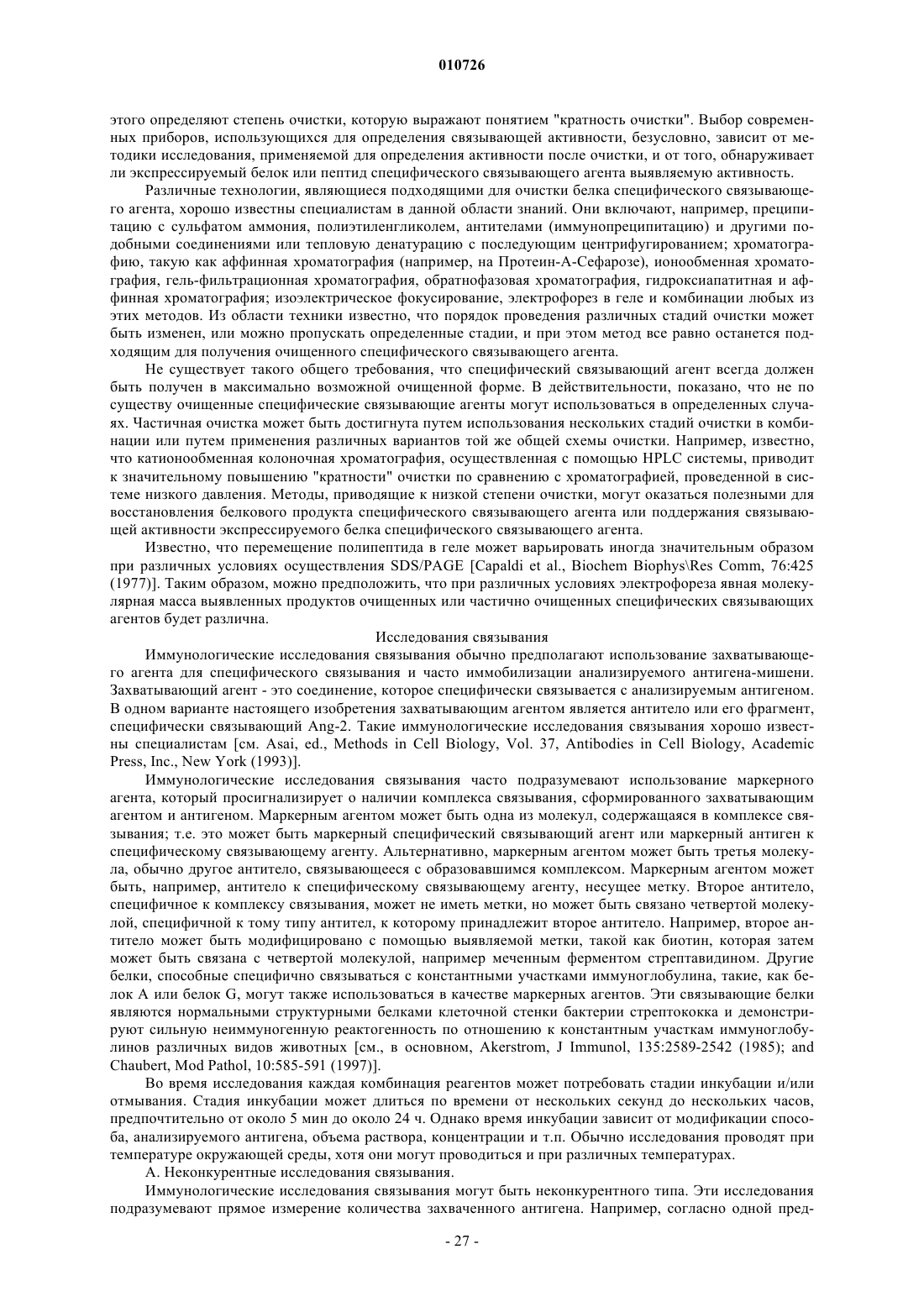 010726

этого определяют степень очистки, которую выражают понятием "кратность очистки". Выбор современных приборов, использующихся для определения связывающей активности, безусловно, зависит от методики исследования, применяемой для определения активности после очистки, и от того, обнаруживает ли экспрессируемый белок или пептид специфического связывающего агента выявляемую активность.

Различные технологии, являющиеся подходящими для очистки белка специфического связывающего агента, хорошо известны специалистам в данной области знаний. Они включают, например, преципитацию с сульфатом аммония, полиэтиленгликолем, антителами (иммунопреципитацию) и другими подобными соединениями или тепловую денатурацию с последующим центрифугированием; хроматографию, такую как аффинная хроматография (например, на Протеин-А-Сефарозе), ионообменная хроматография, гель-фильтрационная хроматография, обратнофазовая хроматография, гидроксиапатитная и аффинная хроматография; изоэлектрическое фокусирование, электрофорез в геле и комбинации любых из этих методов. Из области техники известно, что порядок проведения различных стадий очистки может быть изменен, или можно пропускать определенные стадии, и при этом метод все равно останется подходящим для получения очищенного специфического связывающего агента.

Не существует такого общего требования, что специфический связывающий агент всегда должен быть получен в максимально возможной очищенной форме. В действительности, показано, что не по существу очищенные специфические связывающие агенты могут использоваться в определенных случаях. Частичная очистка может быть достигнута путем использования нескольких стадий очистки в комбинации или путем применения различных вариантов той же общей схемы очистки. Например, известно, что катионообменная колоночная хроматография, осуществленная с помощью HPLC системы, приводит к значительному повышению "кратности" очистки по сравнению с хроматографией, проведенной в системе низкого давления. Методы, приводящие к низкой степени очистки, могут оказаться полезными для восстановления белкового продукта специфического связывающего агента или поддержания связывающей активности экспрессируемого белка специфического связывающего агента.

Известно, что перемещение полипептида в геле может варьировать иногда значительным образом при различных условиях осуществления SDS/PAGE [Capaldi et al., Biochem Biophys\Res Comm, 76:425 (1977)]. Таким образом, можно предположить, что при различных условиях электрофореза явная молекулярная масса выявленных продуктов очищенных или частично очищенных специфических связывающих агентов будет различна.

Исследования связывания

Иммунологические исследования связывания обычно предполагают использование захватывающего агента для специфического связывания и часто иммобилизации анализируемого антигена-мишени. Захватывающий агент - это соединение, которое специфически связывается с анализируемым антигеном. В одном варианте настоящего изобретения захватывающим агентом является антитело или его фрагмент, специфически связывающий Ang-2. Такие иммунологические исследования связывания хорошо известны специалистам [см. Asai, ed., Methods in Cell Biology, Vol. 37, Antibodies in Cell Biology, Academic Press, Inc., New York (1993)].

Иммунологические исследования связывания часто подразумевают использование маркерного агента, который просигнализирует о наличии комплекса связывания, сформированного захватывающим агентом и антигеном. Маркерным агентом может быть одна из молекул, содержащаяся в комплексе связывания; т.е. это может быть маркерный специфический связывающий агент или маркерный антиген к специфическому связывающему агенту. Альтернативно, маркерным агентом может быть третья молекула, обычно другое антитело, связывающееся с образовавшимся комплексом. Маркерным агентом может быть, например, антитело к специфическому связывающему агенту, несущее метку. Второе антитело, специфичное к комплексу связывания, может не иметь метки, но может быть связано четвертой молекулой, специфичной к тому типу антител, к которому принадлежит второе антитело. Например, второе антитело может быть модифицировано с помощью выявляемой метки, такой как биотин, которая затем может быть связана с четвертой молекулой, например меченным ферментом стрептавидином. Другие белки, способные специфично связываться с константными участками иммуноглобулина, такие, как белок A или белок G, могут также использоваться в качестве маркерных агентов. Эти связывающие белки являются нормальными структурными белками клеточной стенки бактерии стрептококка и демонстрируют сильную неиммуногенную реактогенность по отношению к константным участкам иммуноглобулинов различных видов животных [см., в основном, Akerstrom, J Immunol, 135:2589-2542 (1985); and Chaubert, Mod Pathol, 10:585-591 (1997)].

Во время исследования каждая комбинация реагентов может потребовать стадии инкубации и/или отмывания. Стадия инкубации может длиться по времени от нескольких секунд до нескольких часов, предпочтительно от около 5 мин до около 24 ч. Однако время инкубации зависит от модификации способа, анализируемого антигена, объема раствора, концентрации и т.п. Обычно исследования проводят при температуре окружающей среды, хотя они могут проводиться и при различных температурах.

А. Неконкурентные исследования связывания.

Иммунологические исследования связывания могут быть неконкурентного типа. Эти исследования подразумевают прямое измерение количества захваченного антигена. Например, согласно одной пред-

- 27 -